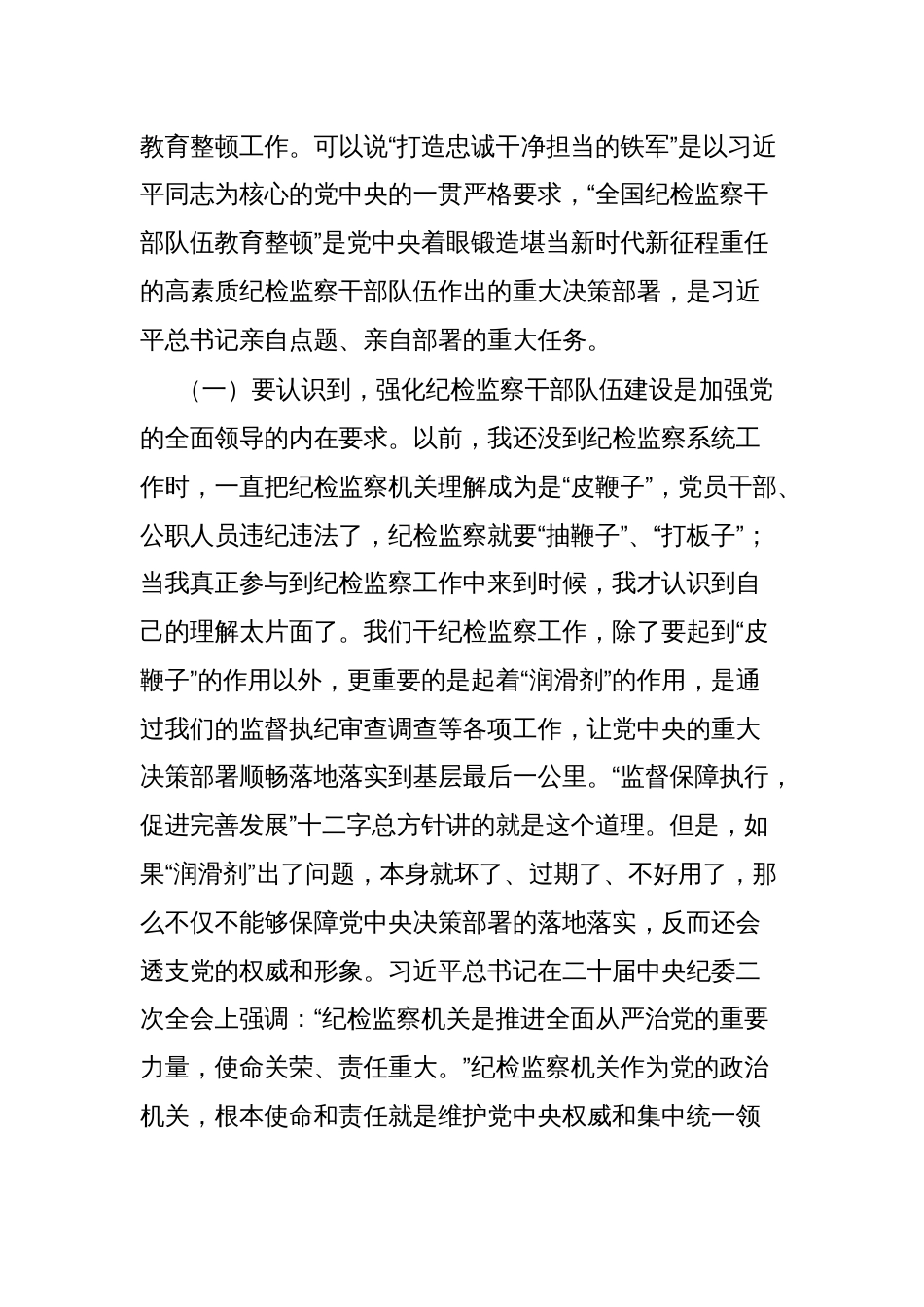 教育整顿工作。可以说“打造忠诚干净担当的铁军”是以习近平同志为核心的党中央的一贯严格要求，“全国纪检监察干部队伍教育整顿”是党中央着眼锻造堪当新时代新征程重任的高素质纪检监察干部队伍作出的重大决策部署，是习近平总书记亲自点题、亲自部署的重大任务。

（一）要认识到，强化纪检监察干部队伍建设是加强党的全面领导的内在要求。以前，我还没到纪检监察系统工作时，一直把纪检监察机关理解成为是“皮鞭子”，党员干部、公职人员违纪违法了，纪检监察就要“抽鞭子”、“打板子”；当我真正参与到纪检监察工作中来到时候，我才认识到自己的理解太片面了。我们干纪检监察工作，除了要起到“皮鞭子”的作用以外，更重要的是起着“润滑剂”的作用，是通过我们的监督执纪审查调查等各项工作，让党中央的重大决策部署顺畅落地落实到基层最后一公里。“监督保障执行，促进完善发展”十二字总方针讲的就是这个道理。但是，如果“润滑剂”出了问题，本身就坏了、过期了、不好用了，那么不仅不能够保障党中央决策部署的落地落实，反而还会透支党的权威和形象。习近平总书记在二十届中央纪委二次全会上强调：“纪检监察机关是推进全面从严治党的重要力量，使命关荣、责任重大。”纪检监察机关作为党的政治机关，根本使命和责任就是维护党中央权威和集中统一领